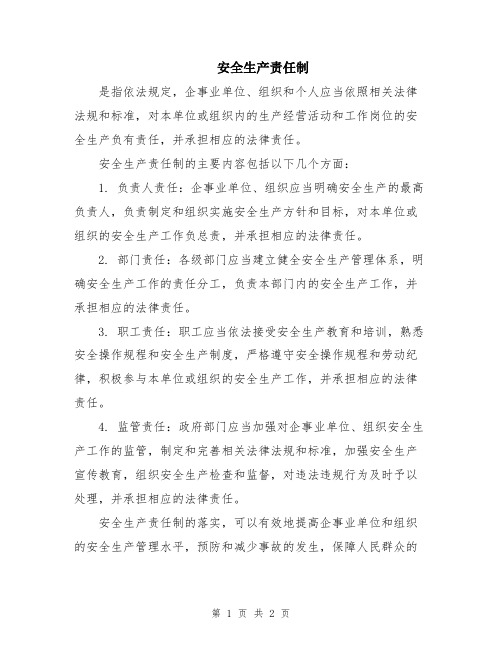 安全生产责任制

是指依法规定，企事业单位、组织和个人应当依照相关法律法规和标准，对本单位或组织内的生产经营活动和工作岗位的安全生产负有责任，并承担相应的法律责任。

安全生产责任制的主要内容包括以下几个方面：

1. 负责人责任：企事业单位、组织应当明确安全生产的最高负责人，负责制定和组织实施安全生产方针和目标，对本单位或组织的安全生产工作负总责，并承担相应的法律责任。

2. 部门责任：各级部门应当建立健全安全生产管理体系，明确安全生产工作的责任分工，负责本部门内的安全生产工作，并承担相应的法律责任。

3. 职工责任：职工应当依法接受安全生产教育和培训，熟悉安全操作规程和安全生产制度，严格遵守安全操作规程和劳动纪律，积极参与本单位或组织的安全生产工作，并承担相应的法律责任。

4. 监管责任：政府部门应当加强对企事业单位、组织安全生产工作的监管，制定和完善相关法律法规和标准，加强安全生产宣传教育，组织安全生产检查和监督，对违法违规行为及时予以处理，并承担相应的法律责任。

安全生产责任制的落实，可以有效地提高企事业单位和组织的安全生产管理水平，预防和减少事故的发生，保障人民群众的

第 1 页 共 2 页